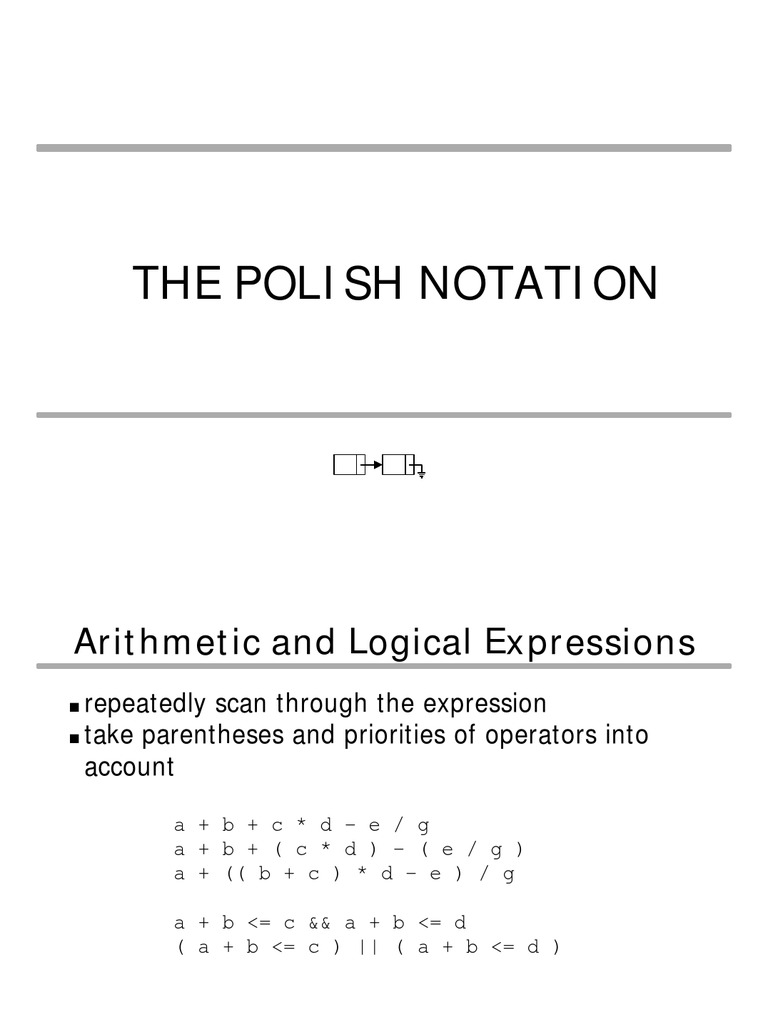 THE POLISH NOTATION

Arithmetic and Logical Expressions

■ repeatedly scan through the expression
■ take parentheses and priorities of operators into account

a + b + c * d – e / g
a + b + ( c * d ) – ( e / g )
a + (( b + c ) * d – e ) / g

a + b <= c && a + b <= d
( a + b <= c ) || ( a + b <= d )